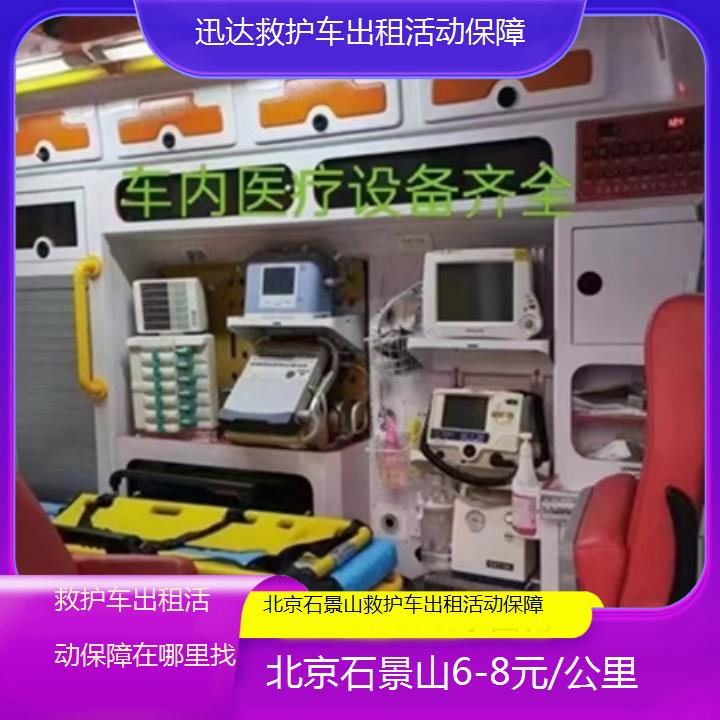 迅达救护车出租活动保障

车内医疗设备齐全

救护车出租活动保障在哪里找

北京石景山救护车出租活动保障

北京石景山6-8元/公里